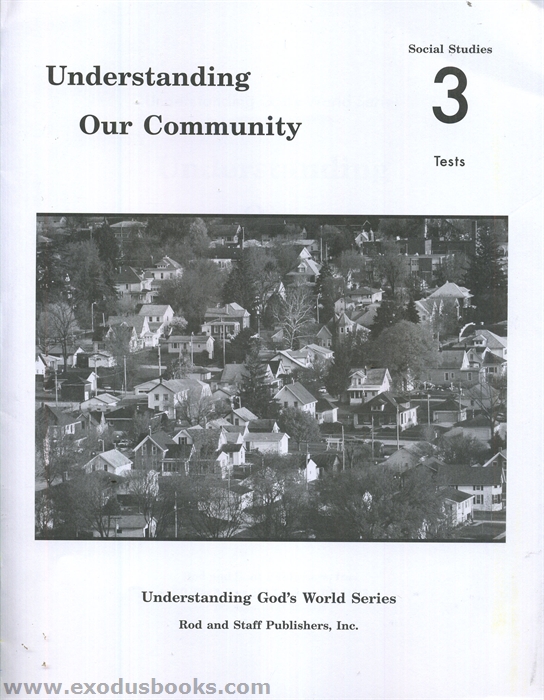 Understanding
Our Community

Social Studies
3
Tests

Understanding God's World Series
Rod and Staff Publishers, Inc.

www.exodusbooks.com